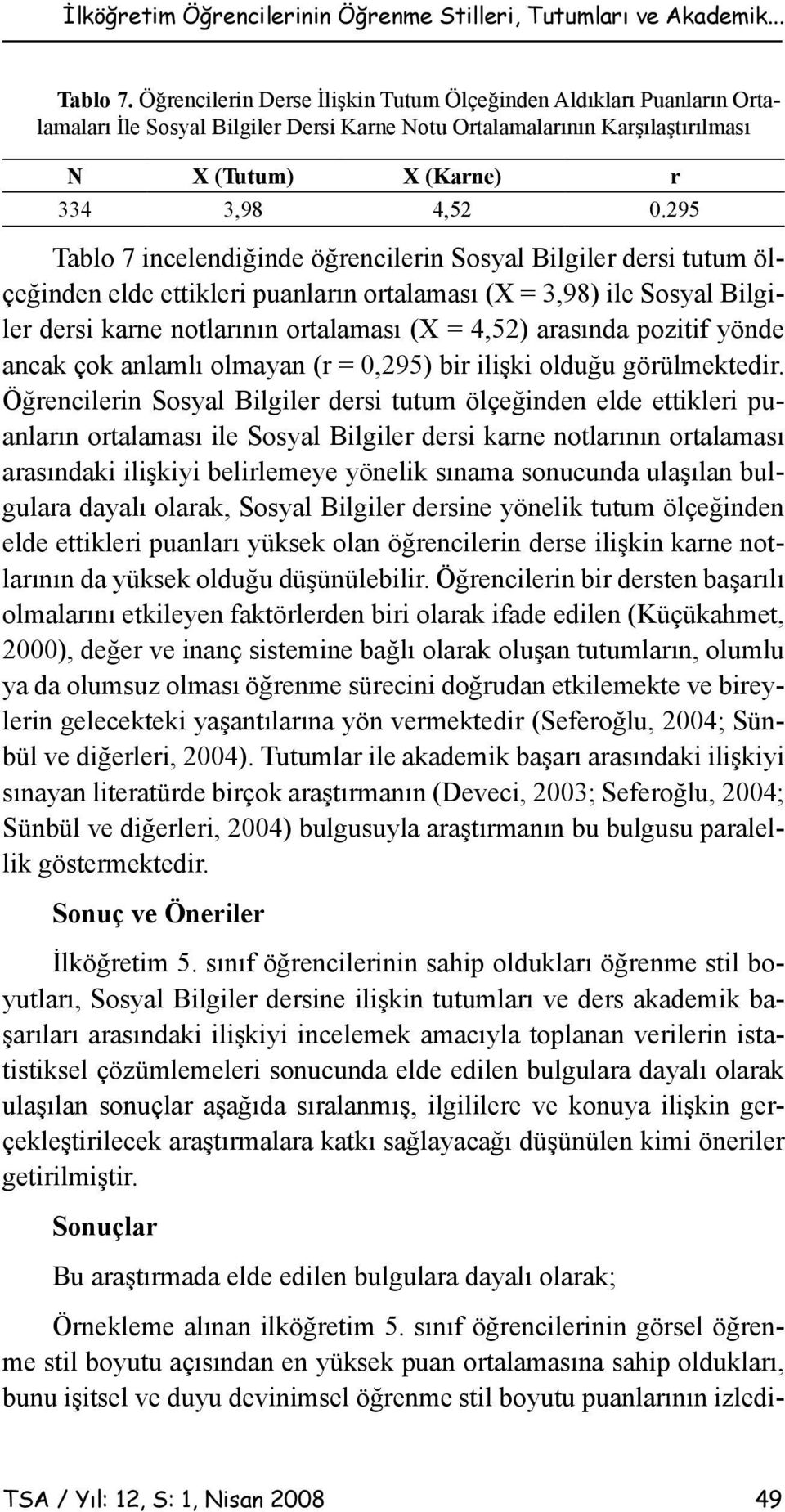 İlköğretim Öğrencilerinin Öğrenme Stilleri, Tutumları ve Akademik...

Tablo 7. Öğrencilerin Derse İlişkin Tutum Ölçeğinden Aldıkları Puanların Ortalamaları İle Sosyal Bilgiler Dersi Karne Notu Ortalamalarının Karşılaştırılması

| N | X (Tutum) | X (Karne) | r |
|---|---|---|---|
| 334 | 3,98 | 4,52 | 0.295 |

Tablo 7 incelendiğinde öğrencilerin Sosyal Bilgiler dersi tutum ölçeğinden elde ettikleri puanların ortalaması (X = 3,98) ile Sosyal Bilgiler dersi karne notlarının ortalaması (X = 4,52) arasında pozitif yönde ancak çok anlamlı olmayan (r = 0,295) bir ilişki olduğu görülmektedir. Öğrencilerin Sosyal Bilgiler dersi tutum ölçeğinden elde ettikleri puanların ortalaması ile Sosyal Bilgiler dersi karne notlarının ortalaması arasındaki ilişkiyi belirlemeye yönelik sınama sonucunda ulaşılan bulgulara dayalı olarak, Sosyal Bilgiler dersine yönelik tutum ölçeğinden elde ettikleri puanları yüksek olan öğrencilerin derse ilişkin karne notlarının da yüksek olduğu düşünülebilir. Öğrencilerin bir dersten başarılı olmalarını etkileyen faktörlerden biri olarak ifade edilen (Küçükahmet, 2000), değer ve inanç sistemine bağlı olarak oluşan tutumların, olumlu ya da olumsuz olması öğrenme sürecini doğrudan etkilemekte ve bireylerin gelecekteki yaşantılarına yön vermektedir (Seferoğlu, 2004; Sünbül ve diğerleri, 2004). Tutumlar ile akademik başarı arasındaki ilişkiyi sınayan literatürde birçok araştırmanın (Deveci, 2003; Seferoğlu, 2004; Sünbül ve diğerleri, 2004) bulgusuyla araştırmanın bu bulgusu paralellik göstermektedir.

Sonuç ve Öneriler

İlköğretim 5. sınıf öğrencilerinin sahip oldukları öğrenme stil boyutları, Sosyal Bilgiler dersine ilişkin tutumları ve ders akademik başarıları arasındaki ilişkiyi incelemek amacıyla toplanan verilerin istatistiksel çözümlemeleri sonucunda elde edilen bulgulara dayalı olarak ulaşılan sonuçlar aşağıda sıralanmış, ilgililere ve konuya ilişkin gerçekleştirilecek araştırmalara katkı sağlayacağı düşünülen kimi öneriler getirilmiştir.

Sonuçlar

Bu araştırmada elde edilen bulgulara dayalı olarak;

Örnekleme alınan ilköğretim 5. sınıf öğrencilerinin görsel öğrenme stil boyutu açısından en yüksek puan ortalamasına sahip oldukları, bunu işitsel ve duyu devinimsel öğrenme stil boyutu puanlarının izledi-

TSA / Yıl: 12, S: 1, Nisan 2008 49